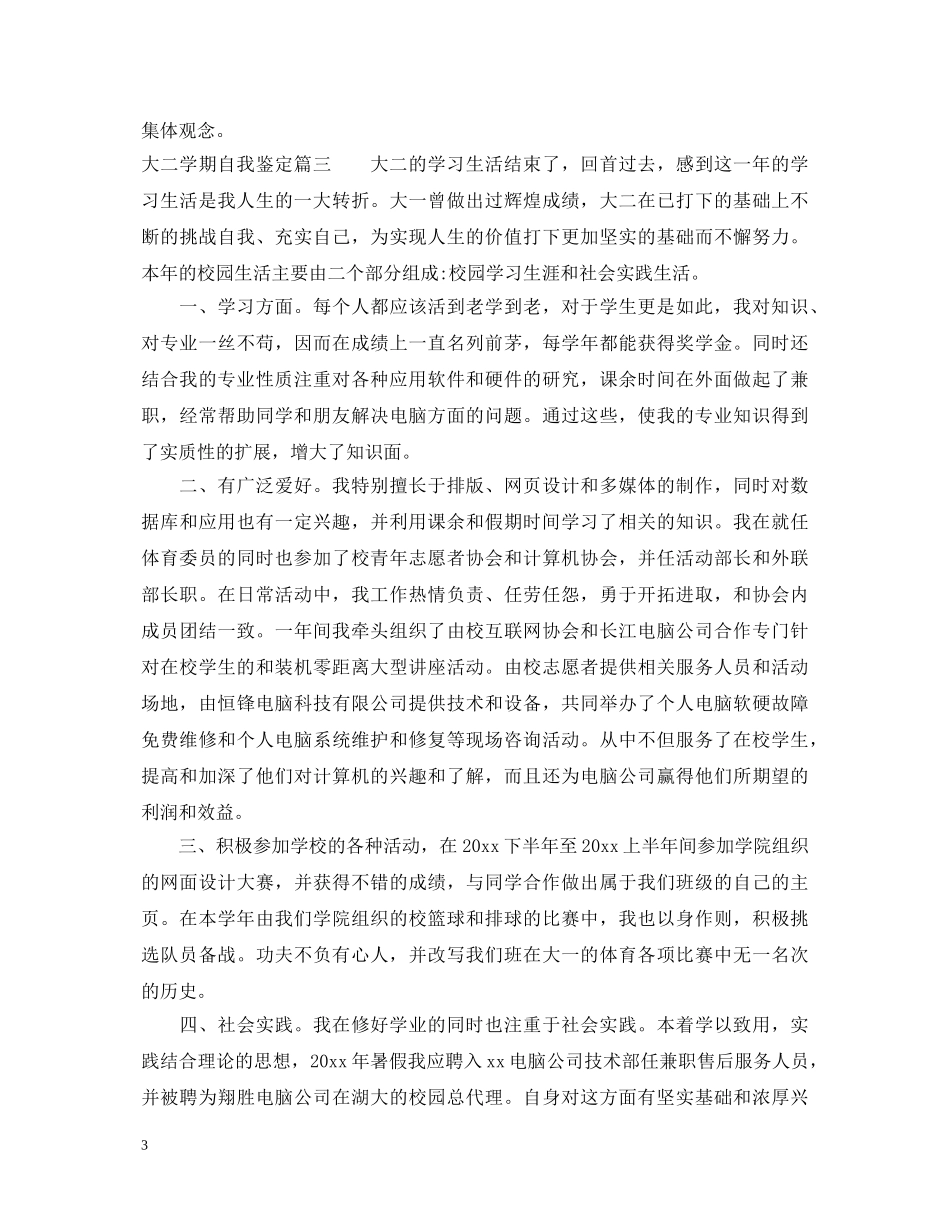 集体观念。

大二学期自我鉴定篇三　　大二的学习生活结束了，回首过去，感到这一年的学习生活是我人生的一大转折。大一曾做出过辉煌成绩，大二在已打下的基础上不断的挑战自我、充实自己，为实现人生的价值打下更加坚实的基础而不懈努力。本年的校园生活主要由二个部分组成:校园学习生涯和社会实践生活。

一、学习方面。每个人都应该活到老学到老，对于学生更是如此，我对知识、对专业一丝不苟，因而在成绩上一直名列前茅，每学年都能获得奖学金。同时还结合我的专业性质注重对各种应用软件和硬件的研究，课余时间在外面做起了兼职，经常帮助同学和朋友解决电脑方面的问题。通过这些，使我的专业知识得到了实质性的扩展，增大了知识面。

二、有广泛爱好。我特别擅长于排版、网页设计和多媒体的制作，同时对数据库和应用也有一定兴趣，并利用课余和假期时间学习了相关的知识。我在就任体育委员的同时也参加了校青年志愿者协会和计算机协会，并任活动部长和外联部长职。在日常活动中，我工作热情负责、任劳任怨，勇于开拓进取，和协会内成员团结一致。一年间我牵头组织了由校互联网协会和长江电脑公司合作专门针对在校学生的和装机零距离大型讲座活动。由校志愿者提供相关服务人员和活动场地，由恒锋电脑科技有限公司提供技术和设备，共同举办了个人电脑软硬故障免费维修和个人电脑系统维护和修复等现场咨询活动。从中不但服务了在校学生，提高和加深了他们对计算机的兴趣和了解，而且还为电脑公司赢得他们所期望的利润和效益。

三、积极参加学校的各种活动，在 20xx 下半年至 20xx 上半年间参加学院组织的网面设计大赛，并获得不错的成绩，与同学合作做出属于我们班级的自己的主页。在本学年由我们学院组织的校篮球和排球的比赛中，我也以身作则，积极挑选队员备战。功夫不负有心人，并改写我们班在大一的体育各项比赛中无一名次的历史。

四、社会实践。我在修好学业的同时也注重于社会实践。本着学以致用，实践结合理论的思想，20xx 年暑假我应聘入 xx 电脑公司技术部任兼职售后服务人员，并被聘为翔胜电脑公司在湖大的校园总代理。自身对这方面有坚实基础和浓厚兴

3